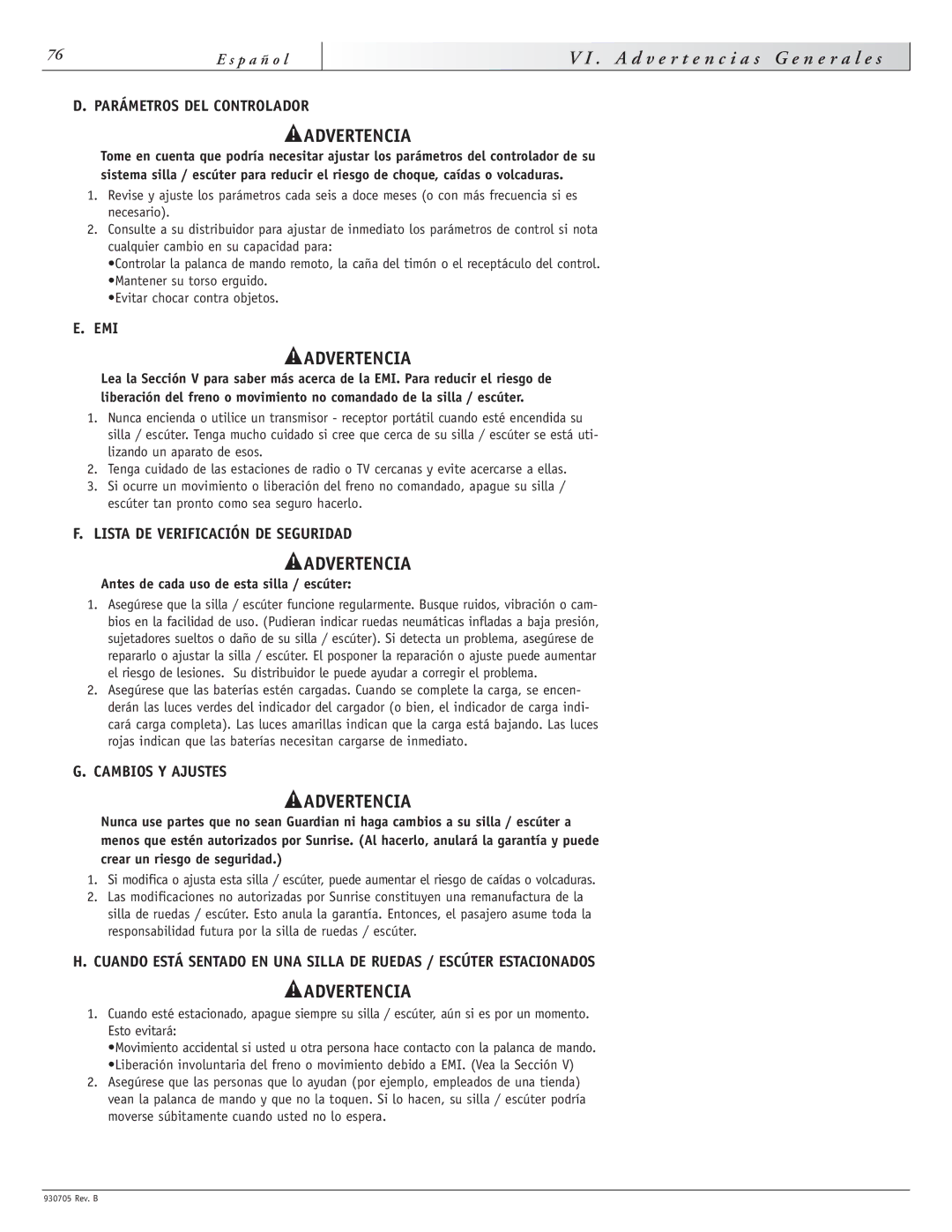 76 Español

VI. Advertencias Generales

D. PARÁMETROS DEL CONTROLADOR

ADVERTENCIA

Tome en cuenta que podría necesitar ajustar los parámetros del controlador de su sistema silla / escúter para reducir el riesgo de choque, caídas o volcaduras.

1. Revise y ajuste los parámetros cada seis a doce meses (o con más frecuencia si es necesario).
2. Consulte a su distribuidor para ajustar de inmediato los parámetros de control si nota cualquier cambio en su capacidad para:
•Controlar la palanca de mando remoto, la caña del timón o el receptáculo del control.
•Mantener su torso erguido.
•Evitar chocar contra objetos.

E. EMI

ADVERTENCIA

Lea la Sección V para saber más acerca de la EMI. Para reducir el riesgo de liberación del freno o movimiento no comandado de la silla / escúter.

1. Nunca encienda o utilice un transmisor - receptor portátil cuando esté encendida su silla / escúter. Tenga mucho cuidado si cree que cerca de su silla / escúter se está utilizando un aparato de esos.
2. Tenga cuidado de las estaciones de radio o TV cercanas y evite acercarse a ellas.
3. Si ocurre un movimiento o liberación del freno no comandado, apague su silla / escúter tan pronto como sea seguro hacerlo.

F. LISTA DE VERIFICACIÓN DE SEGURIDAD

ADVERTENCIA

Antes de cada uso de esta silla / escúter:

1. Asegúrese que la silla / escúter funcione regularmente. Busque ruidos, vibración o cambios en la facilidad de uso. (Pudieran indicar ruedas neumáticas infladas a baja presión, sujetadores sueltos o daño de su silla / escúter). Si detecta un problema, asegúrese de repararlo o ajustar la silla / escúter. El posponer la reparación o ajuste puede aumentar el riesgo de lesiones. Su distribuidor le puede ayudar a corregir el problema.
2. Asegúrese que las baterías estén cargadas. Cuando se complete la carga, se encenderán las luces verdes del indicador del cargador (o bien, el indicador de carga indicará carga completa). Las luces amarillas indican que la carga está bajando. Las luces rojas indican que las baterías necesitan cargarse de inmediato.

G. CAMBIOS Y AJUSTES

ADVERTENCIA

Nunca use partes que no sean Guardian ni haga cambios a su silla / escúter a menos que estén autorizados por Sunrise. (Al hacerlo, anulará la garantía y puede crear un riesgo de seguridad.)

1. Si modifica o ajusta esta silla / escúter, puede aumentar el riesgo de caídas o volcaduras.
2. Las modificaciones no autorizadas por Sunrise constituyen una remanufactura de la silla de ruedas / escúter. Esto anula la garantía. Entonces, el pasajero asume toda la responsabilidad futura por la silla de ruedas / escúter.

H. CUANDO ESTÁ SENTADO EN UNA SILLA DE RUEDAS / ESCÚTER ESTACIONADOS

ADVERTENCIA

1. Cuando esté estacionado, apague siempre su silla / escúter, aún si es por un momento. Esto evitará:
•Movimiento accidental si usted u otra persona hace contacto con la palanca de mando.
•Liberación involuntaria del freno o movimiento debido a EMI. (Vea la Sección V)
2. Asegúrese que las personas que lo ayudan (por ejemplo, empleados de una tienda) vean la palanca de mando y que no la toquen. Si lo hacen, su silla / escúter podría moverse súbitamente cuando usted no lo espera.

930705 Rev. B